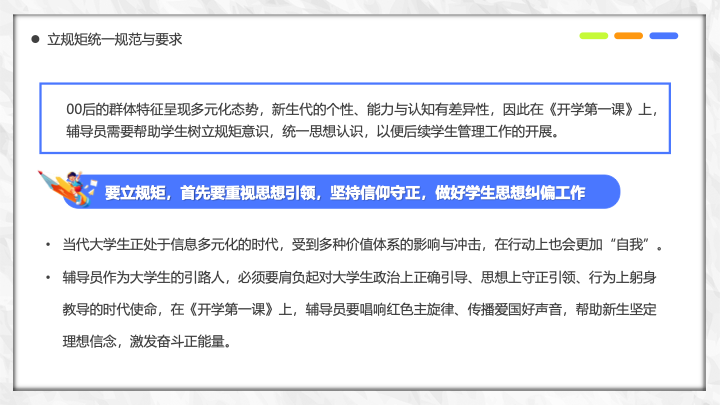 • 立规矩统一规范与要求

00后的群体特征呈现多元化态势，新生代的个性、能力与认知有差异性，因此在《开学第一课》上，辅导员需要帮助学生树立规矩意识，统一思想认识，以便后续学生管理工作的开展。

要立规矩，首先要重视思想引领，坚持信仰守正，做好学生思想纠偏工作

• 当代大学生正处于信息多元化的时代，受到多种价值体系的影响与冲击，在行动上也会更加“自我”。

• 辅导员作为大学生的引路人，必须要肩负起对大学生政治上正确引导、思想上守正引领、行为上躬身教导的时代使命，在《开学第一课》上，辅导员要唱响红色主旋律、传播爱国好声音，帮助新生坚定理想信念，激发奋斗正能量。